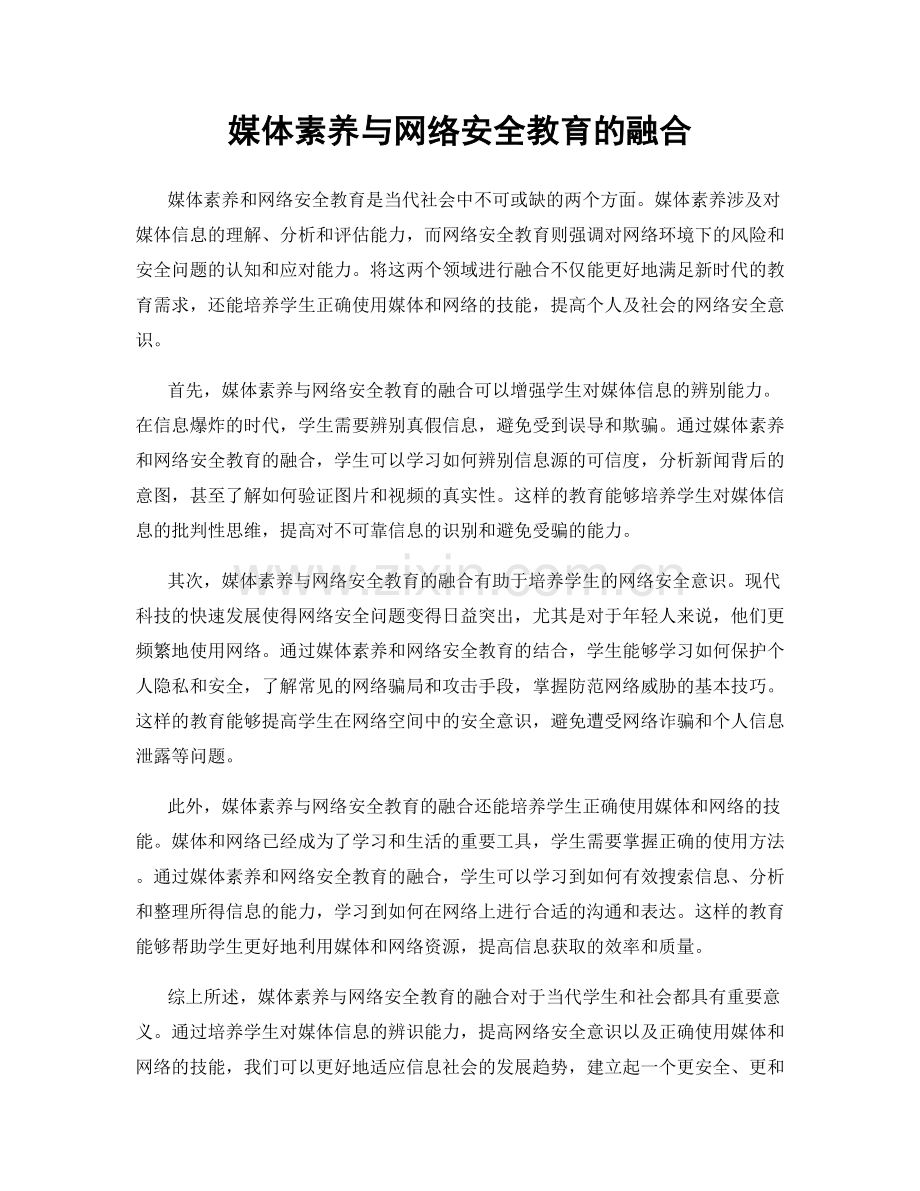 媒体素养与网络安全教育的融合

媒体素养和网络安全教育是当代社会中不可或缺的两个方面。媒体素养涉及对媒体信息的理解、分析和评估能力，而网络安全教育则强调对网络环境下的风险和安全问题的认知和应对能力。将这两个领域进行融合不仅能更好地满足新时代的教育需求，还能培养学生正确使用媒体和网络的技能，提高个人及社会的网络安全意识。

首先，媒体素养与网络安全教育的融合可以增强学生对媒体信息的辨别能力。在信息爆炸的时代，学生需要辨别真假信息，避免受到误导和欺骗。通过媒体素养和网络安全教育的融合，学生可以学习如何辨别信息源的可信度，分析新闻背后的意图，甚至了解如何验证图片和视频的真实性。这样的教育能够培养学生对媒体信息的批判性思维，提高对不可靠信息的识别和避免受骗的能力。

其次，媒体素养与网络安全教育的融合有助于培养学生的网络安全意识。现代科技的快速发展使得网络安全问题变得日益突出，尤其是对于年轻人来说，他们更频繁地使用网络。通过媒体素养和网络安全教育的结合，学生能够学习如何保护个人隐私和安全，了解常见的网络骗局和攻击手段，掌握防范网络威胁的基本技巧。这样的教育能够提高学生在网络空间中的安全意识，避免遭受网络诈骗和个人信息泄露等问题。

此外，媒体素养与网络安全教育的融合还能培养学生正确使用媒体和网络的技能。媒体和网络已经成为了学习和生活的重要工具，学生需要掌握正确的使用方法。通过媒体素养和网络安全教育的融合，学生可以学习到如何有效搜索信息、分析和整理所得信息的能力，学习到如何在网络上进行合适的沟通和表达。这样的教育能够帮助学生更好地利用媒体和网络资源，提高信息获取的效率和质量。

综上所述，媒体素养与网络安全教育的融合对于当代学生和社会都具有重要意义。通过培养学生对媒体信息的辨识能力，提高网络安全意识以及正确使用媒体和网络的技能，我们可以更好地适应信息社会的发展趋势，建立起一个更安全、更和

www.zixin.com.cn